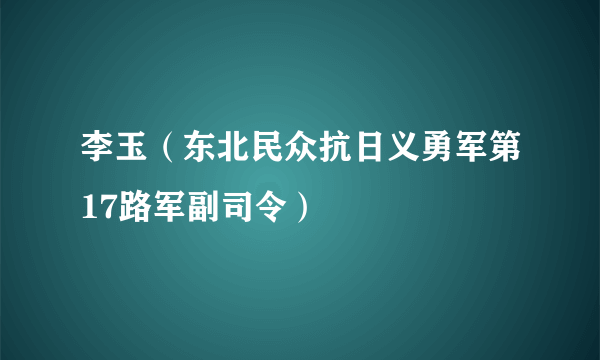 李玉（东北民众抗日义勇军第17路军副司令）